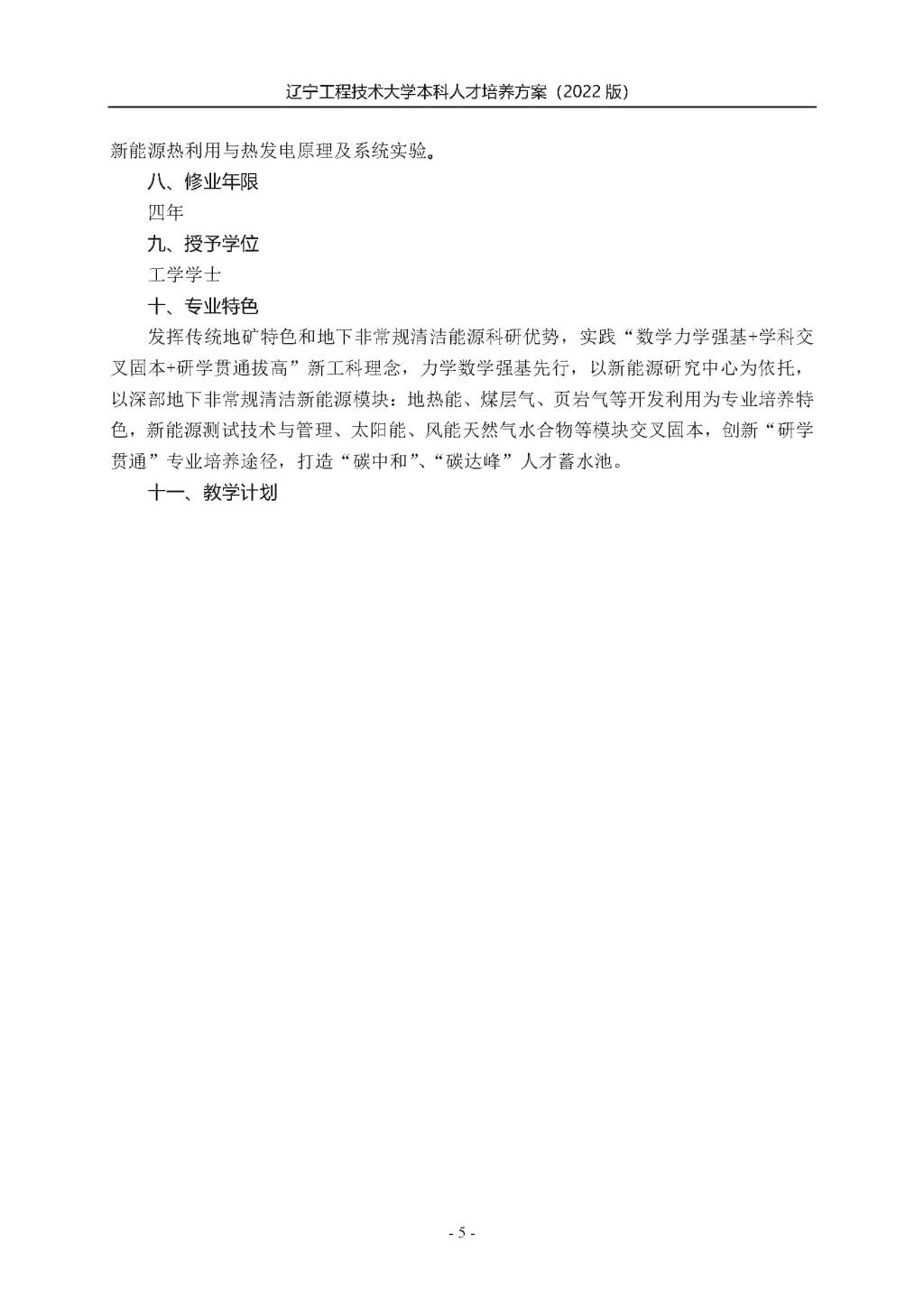 辽宁工程技术大学本科人才培养方案（2022版）

新能源热利用与热发电原理及系统实验。

八、修业年限

四年

九、授予学位

工学学士

十、专业特色

发挥传统地矿特色和地下非常规清洁能源科研优势，实践“数学力学强基+学科交叉固本+研学贯通拔高”新工科理念，力学数学强基先行，以新能源研究中心为依托，以深部地下非常规清洁新能源模块：地热能、煤层气、页岩气等开发利用为专业培养特色，新能源测试技术与管理、太阳能、风能天然气水合物等模块交叉固本，创新“研学贯通”专业培养途径，打造“碳中和”、“碳达峰”人才蓄水池。

十一、教学计划

- 5 -